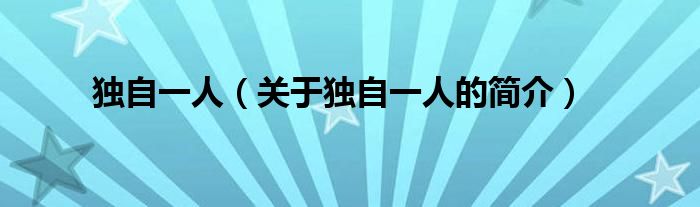 独自一人（关于独自一人的简介）